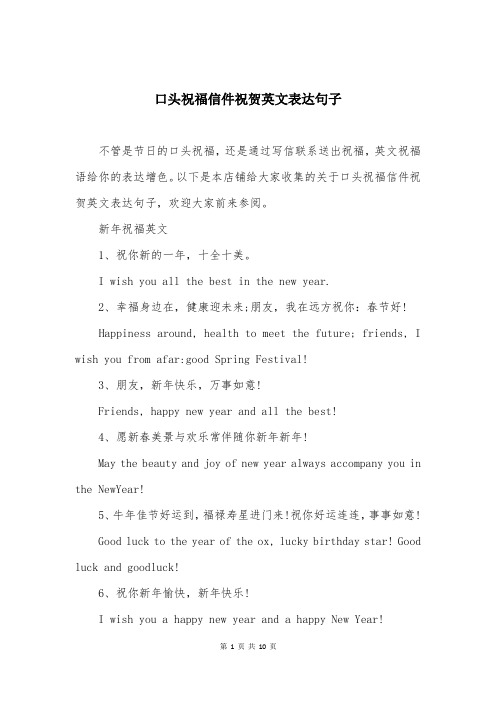 口头祝福信件祝贺英文表达句子

不管是节日的口头祝福，还是通过写信联系送出祝福，英文祝福语给你的表达增色。以下是本店铺给大家收集的关于口头祝福信件祝贺英文表达句子，欢迎大家前来参阅。

新年祝福英文

1、祝你新的一年，十全十美。

I wish you all the best in the new year.

2、幸福身边在，健康迎未来;朋友，我在远方祝你：春节好!

Happiness around, health to meet the future; friends, I wish you from afar:good Spring Festival!

3、朋友，新年快乐，万事如意!

Friends, happy new year and all the best!

4、愿新春美景与欢乐常伴随你新年新年!

May the beauty and joy of new year always accompany you in the NewYear!

5、牛年佳节好运到，福禄寿星进门来!祝你好运连连，事事如意!

Good luck to the year of the ox, lucky birthday star! Good luck and goodluck!

6、祝你新年愉快，新年快乐!

I wish you a happy new year and a happy New Year!

第 1 页 共 10 页